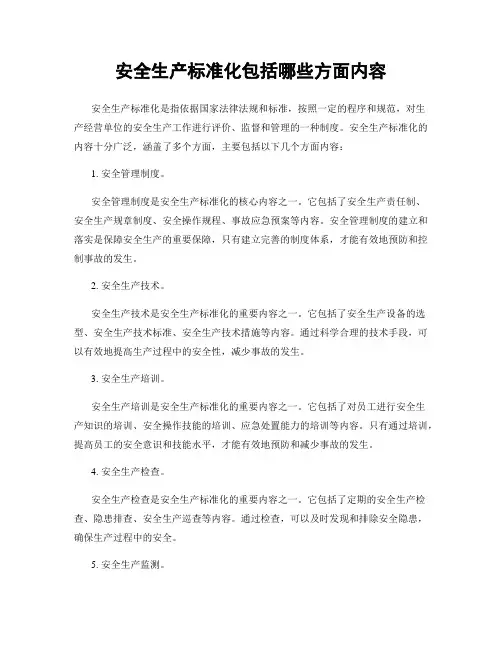 安全生产标准化包括哪些方面内容

安全生产标准化是指依据国家法律法规和标准，按照一定的程序和规范，对生产经营单位的安全生产工作进行评价、监督和管理的一种制度。安全生产标准化的内容十分广泛，涵盖了多个方面，主要包括以下几个方面内容：

1. 安全管理制度。

安全管理制度是安全生产标准化的核心内容之一。它包括了安全生产责任制、安全生产规章制度、安全操作规程、事故应急预案等内容。安全管理制度的建立和落实是保障安全生产的重要保障，只有建立完善的制度体系，才能有效地预防和控制事故的发生。

2. 安全生产技术。

安全生产技术是安全生产标准化的重要内容之一。它包括了安全生产设备的选型、安全生产技术标准、安全生产技术措施等内容。通过科学合理的技术手段，可以有效地提高生产过程中的安全性，减少事故的发生。

3. 安全生产培训。

安全生产培训是安全生产标准化的重要内容之一。它包括了对员工进行安全生产知识的培训、安全操作技能的培训、应急处置能力的培训等内容。只有通过培训，提高员工的安全意识和技能水平，才能有效地预防和减少事故的发生。

4. 安全生产检查。

安全生产检查是安全生产标准化的重要内容之一。它包括了定期的安全生产检查、隐患排查、安全生产巡查等内容。通过检查，可以及时发现和排除安全隐患，确保生产过程中的安全。

5. 安全生产监测。